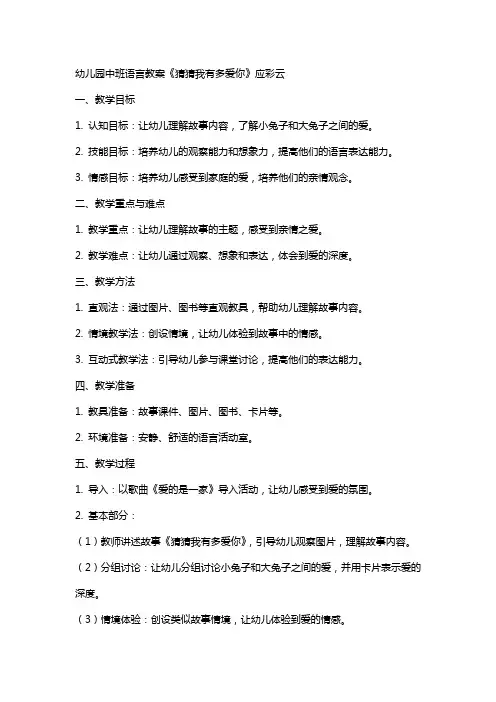 幼儿园中班语言教案《猜猜我有多爱你》应彩云

一、教学目标

1. 认知目标：让幼儿理解故事内容，了解小兔子和大兔子之间的爱。

2. 技能目标：培养幼儿的观察能力和想象力，提高他们的语言表达能力。

3. 情感目标：培养幼儿感受到家庭的爱，培养他们的亲情观念。

二、教学重点与难点

1. 教学重点：让幼儿理解故事的主题，感受到亲情之爱。

2. 教学难点：让幼儿通过观察、想象和表达，体会到爱的深度。

三、教学方法

1. 直观法：通过图片、图书等直观教具，帮助幼儿理解故事内容。

2. 情境教学法：创设情境，让幼儿体验到故事中的情感。

3. 互动式教学法：引导幼儿参与课堂讨论，提高他们的表达能力。

四、教学准备

1. 教具准备：故事课件、图片、图书、卡片等。

2. 环境准备：安静、舒适的语言活动室。

五、教学过程

1. 导入：以歌曲《爱的是一家》导入活动，让幼儿感受到爱的氛围。

2. 基本部分：

（1）教师讲述故事《猜猜我有多爱你》，引导幼儿观察图片，理解故事内容。

（2）分组讨论：让幼儿分组讨论小兔子和大兔子之间的爱，并用卡片表示爱的深度。

（3）情境体验：创设类似故事情境，让幼儿体验到爱的情感。